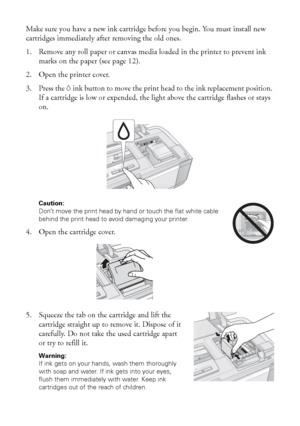 Make sure you have a new ink cartridge before you begin. You must install new cartridges immediately after removing the old ones.

1. Remove any roll paper or canvas media loaded in the printer to prevent ink marks on the paper (see page 12).

2. Open the printer cover.

3. Press the ◊ ink button to move the print head to the ink replacement position. If a cartridge is low or expended, the light above the cartridge flashes or stays on.

**Caution:**
Don't move the print head by hand or touch the flat white cable behind the print head to avoid damaging your printer.

4. Open the cartridge cover.

5. Squeeze the tab on the cartridge and lift the cartridge straight up to remove it. Dispose of it carefully. Do not take the used cartridge apart or try to refill it.

**Warning:**
If ink gets on your hands, wash them thoroughly with soap and water. If ink gets into your eyes, flush them immediately with water. Keep ink cartridges out of the reach of children.